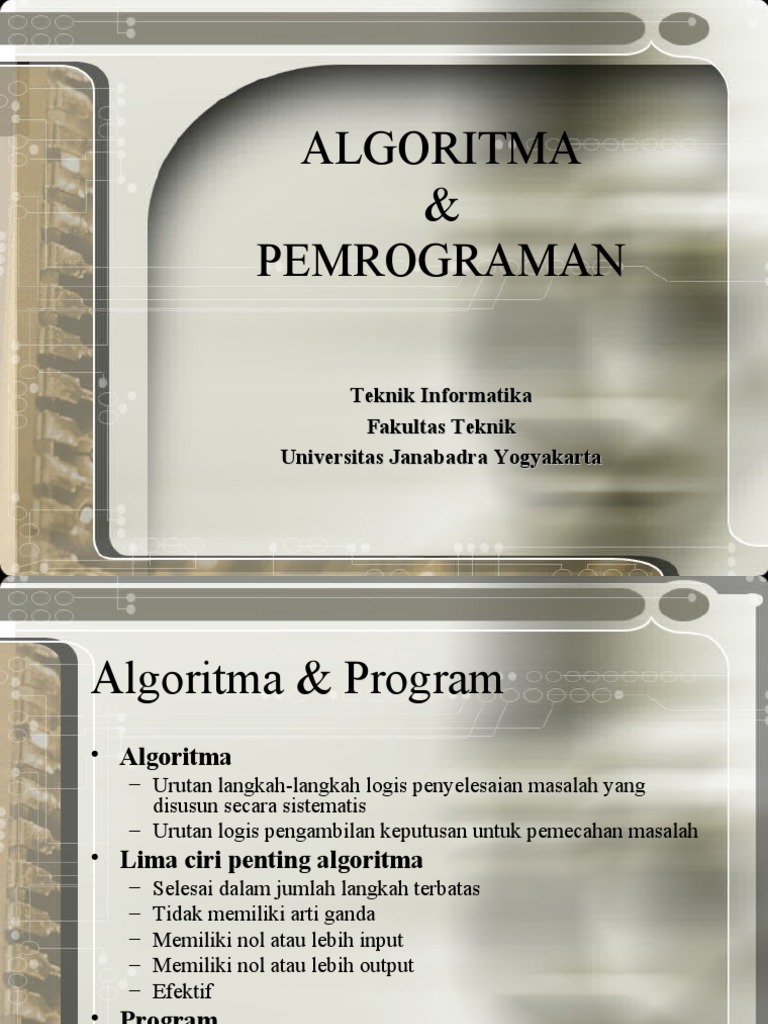 ALGORITMA
&
PEMROGRAMAN

Teknik Informatika
Fakultas Teknik
Universitas Janabadra Yogyakarta

Algoritma & Program

• Algoritma
– Urutan langkah-langkah logis penyelesaian masalah yang disusun secara sistematis
– Urutan logis pengambilan keputusan untuk pemecahan masalah
• Lima ciri penting algoritma
– Selesai dalam jumlah langkah terbatas
– Tidak memiliki arti ganda
– Memiliki nol atau lebih input
– Memiliki nol atau lebih output
– Efektif
• Program